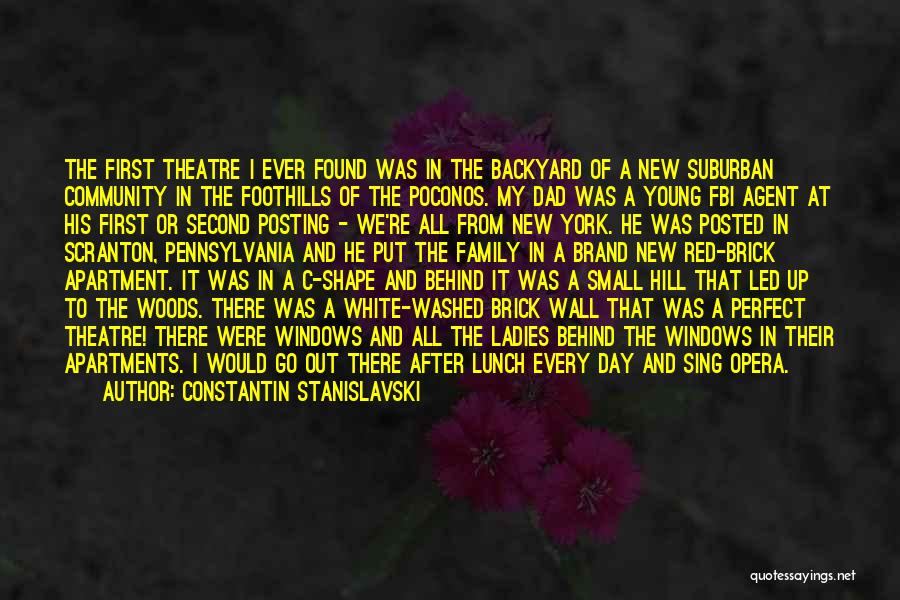 THE FIRST THEATRE I EVER FOUND WAS IN THE BACKYARD OF A NEW SUBURBAN COMMUNITY IN THE FOOTHILLS OF THE POCONOS. MY DAD WAS A YOUNG FBI AGENT AT HIS FIRST OR SECOND POSTING - WE'RE ALL FROM NEW YORK. HE WAS POSTED IN SCRANTON, PENNSYLVANIA AND HE PUT THE FAMILY IN A BRAND NEW RED-BRICK APARTMENT. IT WAS IN A C-SHAPE AND BEHIND IT WAS A SMALL HILL THAT LED UP TO THE WOODS. THERE WAS A WHITE-WASHED BRICK WALL THAT WAS A PERFECT THEATRE! THERE WERE WINDOWS AND ALL THE LADIES BEHIND THE WINDOWS IN THEIR APARTMENTS. I WOULD GO OUT THERE AFTER LUNCH EVERY DAY AND SING OPERA.

AUTHOR: CONSTANTIN STANISLAVSKI

quotessayings.net